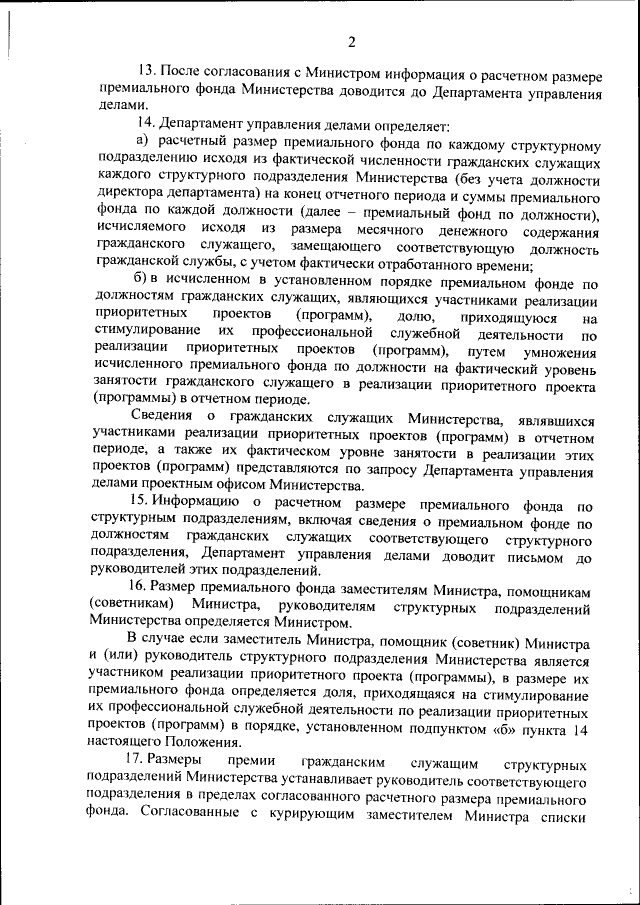 2

13. После согласования с Министром информация о расчетном размере премиального фонда Министерства доводится до Департамента управления делами.

14. Департамент управления делами определяет:

а) расчетный размер премиального фонда по каждому структурному подразделению исходя из фактической численности гражданских служащих каждого структурного подразделения Министерства (без учета должности директора департамента) на конец отчетного периода и суммы премиального фонда по каждой должности (далее – премиальный фонд по должности), исчисляемого исходя из размера месячного денежного содержания гражданского служащего, замещающего соответствующую должность гражданской службы, с учетом фактически отработанного времени;

б) в исчисленном в установленном порядке премиальном фонде по должностям гражданских служащих, являющихся участниками реализации приоритетных проектов (программ), долю, приходящуюся на стимулирование их профессиональной служебной деятельности по реализации приоритетных проектов (программ), путем умножения исчисленного премиального фонда по должности на фактический уровень занятости гражданского служащего в реализации приоритетного проекта (программы) в отчетном периоде.

Сведения о гражданских служащих Министерства, являвшихся участниками реализации приоритетных проектов (программ) в отчетном периоде, а также их фактическом уровне занятости в реализации этих проектов (программ) представляются по запросу Департамента управления делами проектным офисом Министерства.

15. Информацию о расчетном размере премиального фонда по структурным подразделениям, включая сведения о премиальном фонде по должностям гражданских служащих соответствующего структурного подразделения, Департамент управления делами доводит письмом до руководителей этих подразделений.

16. Размер премиального фонда заместителям Министра, помощникам (советникам) Министра, руководителям структурных подразделений Министерства определяется Министром.

В случае если заместитель Министра, помощник (советник) Министра и (или) руководитель структурного подразделения Министерства является участником реализации приоритетного проекта (программы), в размере их премиального фонда определяется доля, приходящаяся на стимулирование их профессиональной служебной деятельности по реализации приоритетных проектов (программ) в порядке, установленном подпунктом «б» пункта 14 настоящего Положения.

17. Размеры премии гражданским служащим структурных подразделений Министерства устанавливает руководитель соответствующего подразделения в пределах согласованного расчетного размера премиального фонда. Согласованные с курирующим заместителем Министра списки